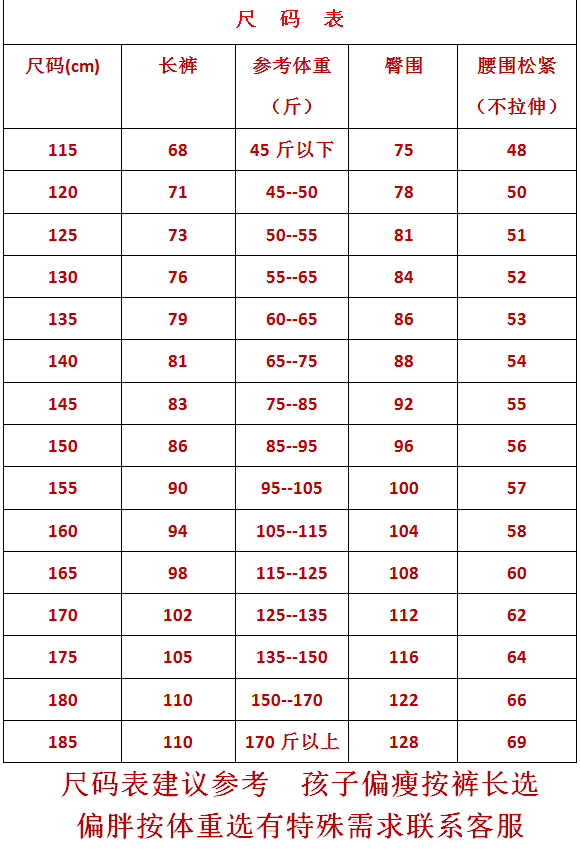 尺 码 表

| 尺码(cm) | 长裤 | 参考体重（斤） | 臀围 | 腰围松紧（不拉伸） |
|---|---|---|---|---|
| 115 | 68 | 45 斤以下 | 75 | 48 |
| 120 | 71 | 45--50 | 78 | 50 |
| 125 | 73 | 50--55 | 81 | 51 |
| 130 | 76 | 55--65 | 84 | 52 |
| 135 | 79 | 60--65 | 86 | 53 |
| 140 | 81 | 65--75 | 88 | 54 |
| 145 | 83 | 75--85 | 92 | 55 |
| 150 | 86 | 85--95 | 96 | 56 |
| 155 | 90 | 95--105 | 100 | 57 |
| 160 | 94 | 105--115 | 104 | 58 |
| 165 | 98 | 115--125 | 108 | 60 |
| 170 | 102 | 125--135 | 112 | 62 |
| 175 | 105 | 135--150 | 116 | 64 |
| 180 | 110 | 150--170 | 122 | 66 |
| 185 | 110 | 170 斤以上 | 128 | 69 |

尺码表建议参考 孩子偏瘦按裤长选
偏胖按体重选有特殊需求联系客服